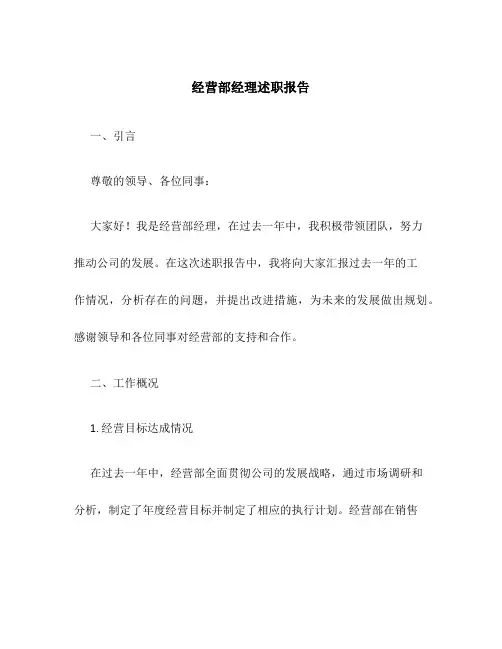 经营部经理述职报告

一、引言

尊敬的领导、各位同事：

大家好！我是经营部经理，在过去一年中，我积极带领团队，努力推动公司的发展。在这次述职报告中，我将向大家汇报过去一年的工作情况，分析存在的问题，并提出改进措施，为未来的发展做出规划。感谢领导和各位同事对经营部的支持和合作。

二、工作概况

1. 经营目标达成情况

在过去一年中，经营部全面贯彻公司的发展战略，通过市场调研和分析，制定了年度经营目标并制定了相应的执行计划。经营部在销售